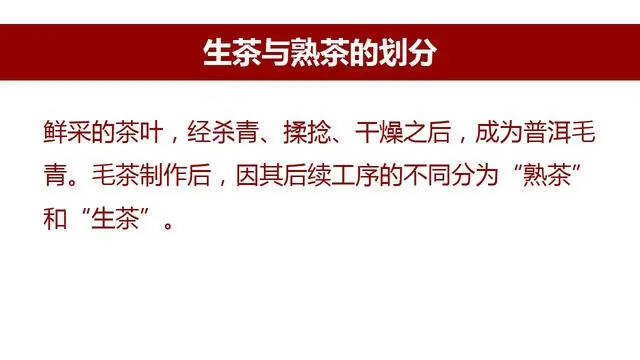 生茶与熟茶的划分

鲜采的茶叶，经杀青、揉捻、干燥之后，成为普洱毛青。毛茶制作后，因其后续工序的不同分为“熟茶”和“生茶”。